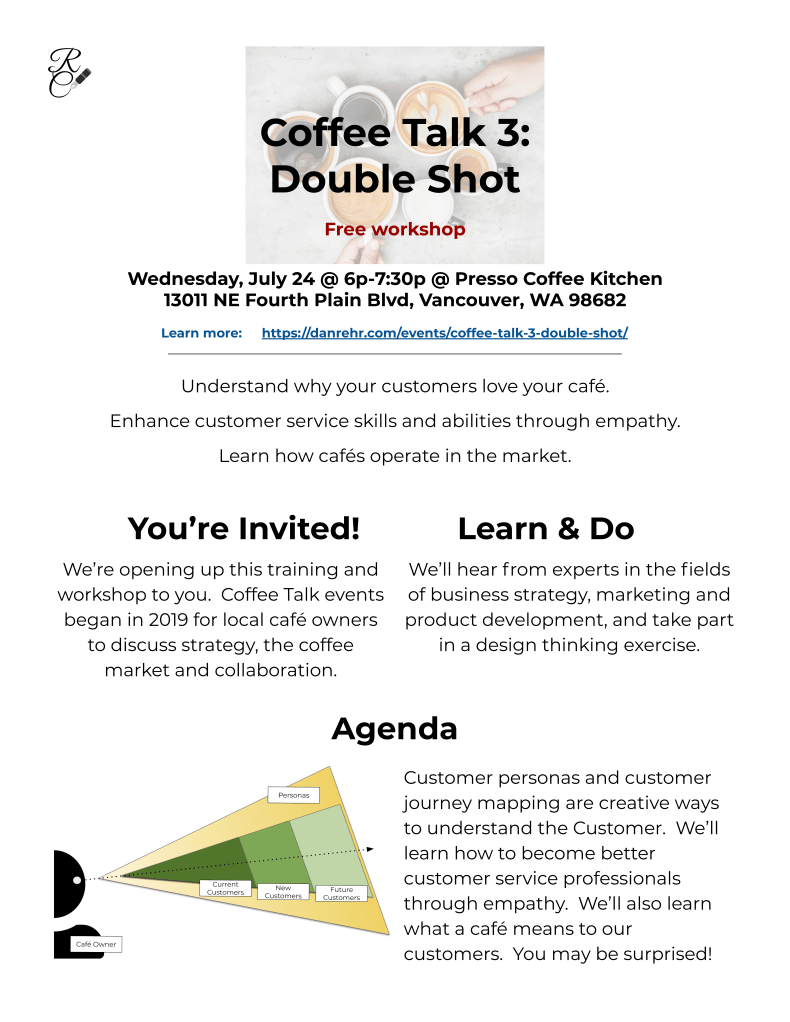 RC

Coffee Talk 3: Double Shot

Free workshop

Wednesday, July 24 @ 6p-7:30p @ Presso Coffee Kitchen
13011 NE Fourth Plain Blvd, Vancouver, WA 98682

Learn more: https://danrehr.com/events/coffee-talk-3-double-shot/

Understand why your customers love your café.

Enhance customer service skills and abilities through empathy.

Learn how cafés operate in the market.

You're Invited!

We're opening up this training and workshop to you. Coffee Talk events began in 2019 for local café owners to discuss strategy, the coffee market and collaboration.

Learn & Do

We'll hear from experts in the fields of business strategy, marketing and product development, and take part in a design thinking exercise.

Agenda

Personas

Current Customers

New Customers

Future Customers

Café Owner

Customer personas and customer journey mapping are creative ways to understand the Customer. We'll learn how to become better customer service professionals through empathy. We'll also learn what a café means to our customers. You may be surprised!